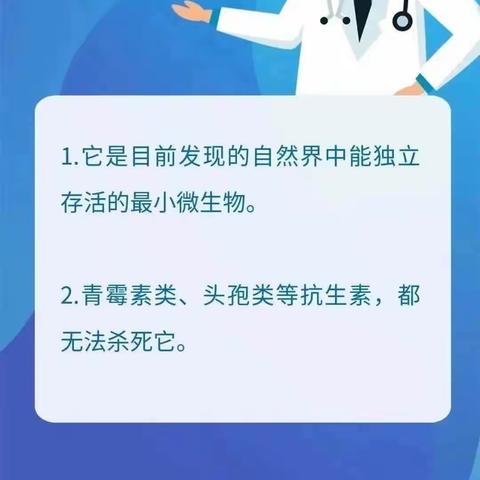 1.它是目前发现的自然界中能独立存活的最小微生物。

2.青霉素类、头孢类等抗生素，都无法杀死它。